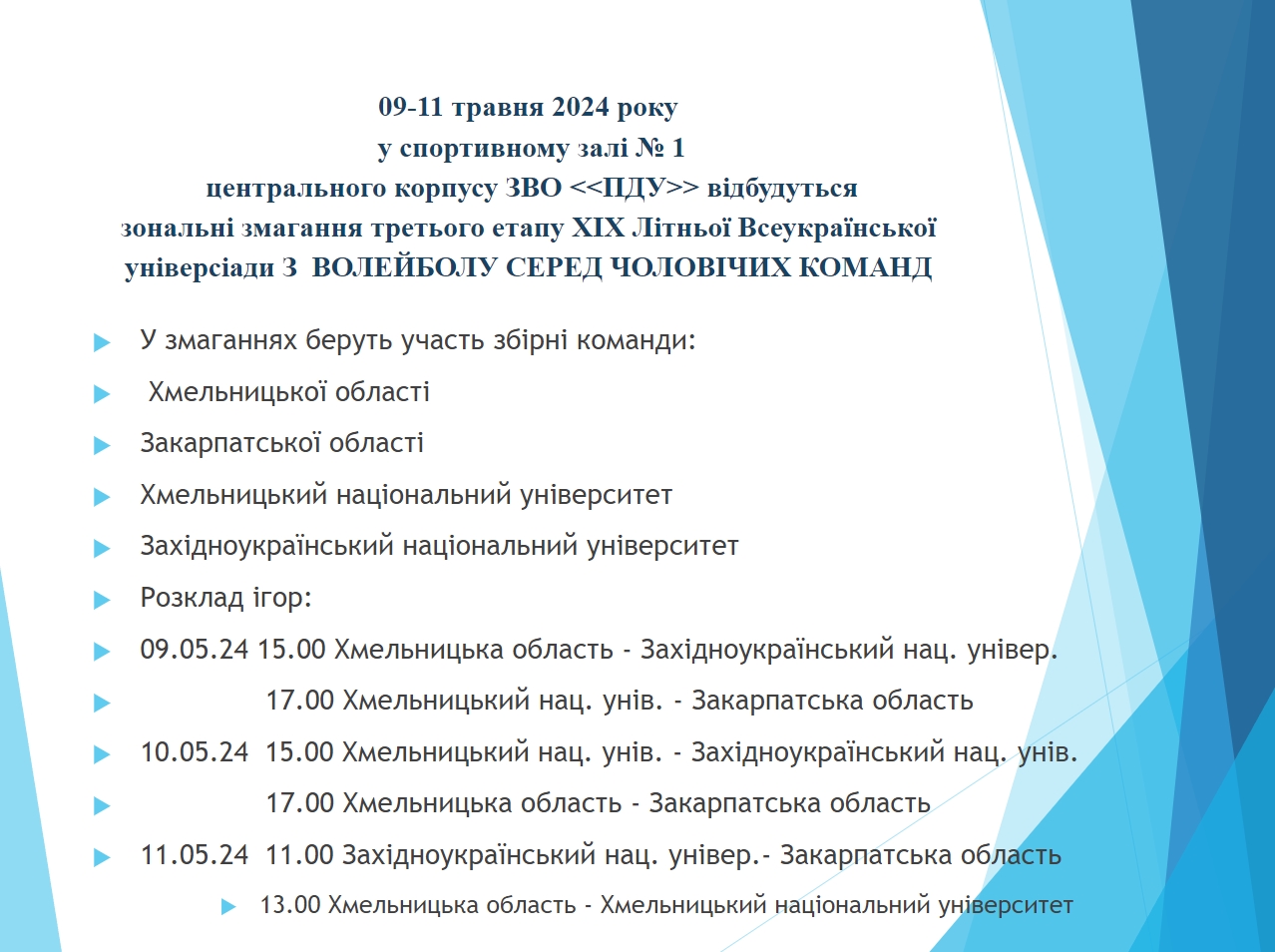 09-11 травня 2024 року
у спортивному залі № 1
центрального корпусу ЗВО <<ПДУ>> відбудуться
зональні змагання третього етапу XIX Літньої Всеукраїнської
універсіади З ВОЛЕЙБОЛУ СЕРЕД ЧОЛОВІЧИХ КОМАНД

У змаганнях беруть участь збірні команди:

Хмельницької області

Закарпатської області

Хмельницький національний університет

Західноукраїнський національний університет

Розклад ігор:

09.05.24 15.00 Хмельницька область - Західноукраїнський нац. універ.

17.00 Хмельницький нац. унів. - Закарпатська область

10.05.24 15.00 Хмельницький нац. унів. - Західноукраїнський нац. унів.

17.00 Хмельницька область - Закарпатська область

11.05.24 11.00 Західноукраїнський нац. універ.- Закарпатська область

13.00 Хмельницька область - Хмельницький національний університет